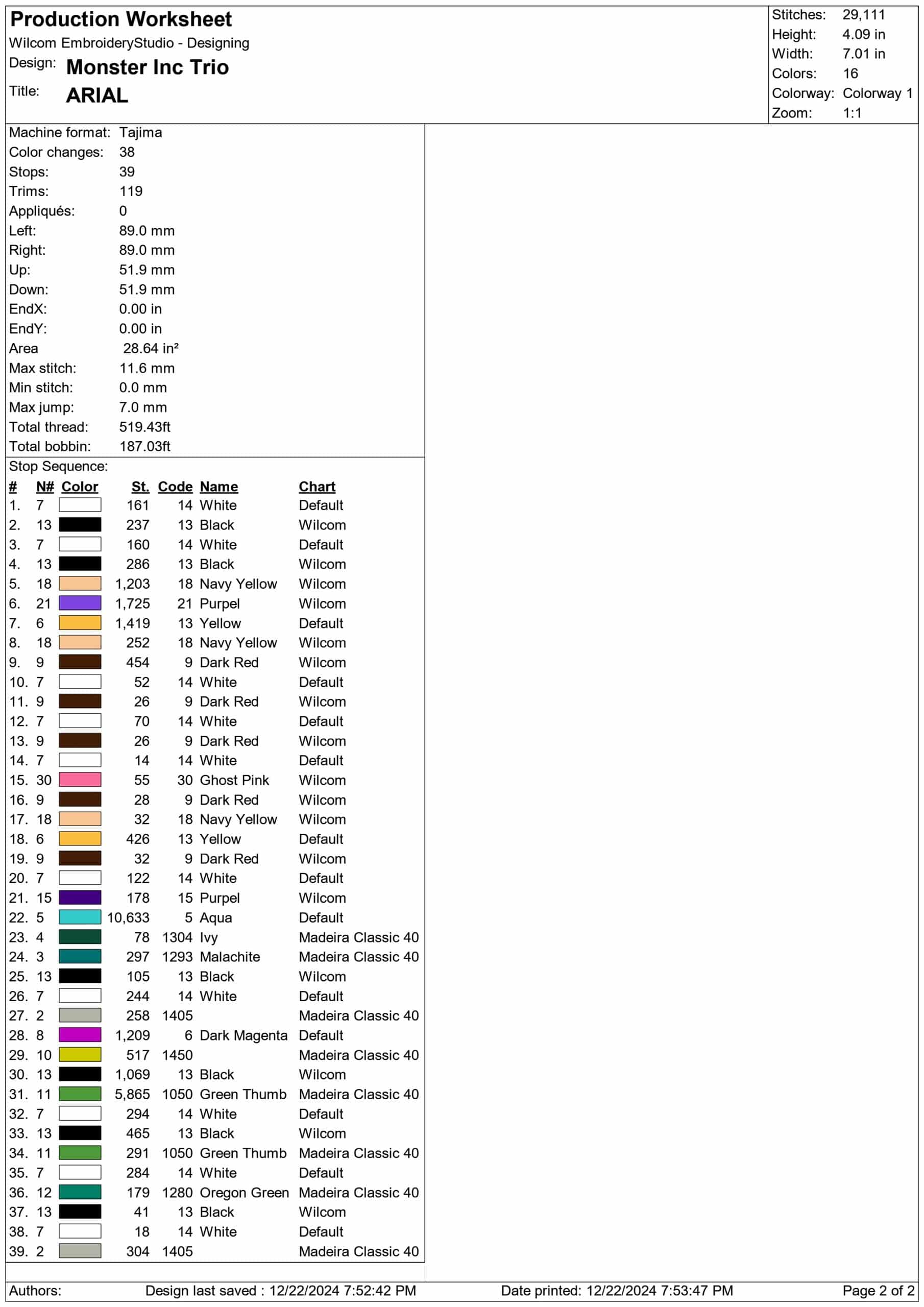 Production Worksheet
Wilcom EmbroideryStudio - Designing
Design: Monster Inc Trio
Title: ARIAL

Stitches: 29,111
Height: 4.09 in
Width: 7.01 in
Colors: 16
Colorway: Colorway 1
Zoom: 1:1

Machine format: Tajima
Color changes: 38
Stops: 39
Trims: 119
Appliqués: 0
Left: 89.0 mm
Right: 89.0 mm
Up: 51.9 mm
Down: 51.9 mm
EndX: 0.00 in
EndY: 0.00 in
Area 28.64 in²
Max stitch: 11.6 mm
Min stitch: 0.0 mm
Max jump: 7.0 mm
Total thread: 519.43ft
Total bobbin: 187.03ft

Stop Sequence:

| # | N# | Color | St. | Code | Name | Chart |
|---|---|---|---|---|---|---|
| 1. | 7 | | 161 | 14 | White | Default |
| 2. | 13 | | 237 | 13 | Black | Wilcom |
| 3. | 7 | | 160 | 14 | White | Default |
| 4. | 13 | | 286 | 13 | Black | Wilcom |
| 5. | 18 | | 1,203 | 18 | Navy Yellow | Wilcom |
| 6. | 21 | | 1,725 | 21 | Purpel | Wilcom |
| 7. | 6 | | 1,419 | 13 | Yellow | Default |
| 8. | 18 | | 252 | 18 | Navy Yellow | Wilcom |
| 9. | 9 | | 454 | 9 | Dark Red | Wilcom |
| 10. | 7 | | 52 | 14 | White | Default |
| 11. | 9 | | 26 | 9 | Dark Red | Wilcom |
| 12. | 7 | | 70 | 14 | White | Default |
| 13. | 9 | | 26 | 9 | Dark Red | Wilcom |
| 14. | 7 | | 14 | 14 | White | Default |
| 15. | 30 | | 55 | 30 | Ghost Pink | Wilcom |
| 16. | 9 | | 28 | 9 | Dark Red | Wilcom |
| 17. | 18 | | 32 | 18 | Navy Yellow | Wilcom |
| 18. | 6 | | 426 | 13 | Yellow | Default |
| 19. | 9 | | 32 | 9 | Dark Red | Wilcom |
| 20. | 7 | | 122 | 14 | White | Default |
| 21. | 15 | | 178 | 15 | Purpel | Wilcom |
| 22. | 5 | | 10,633 | 5 | Aqua | Default |
| 23. | 4 | | 78 | 1304 | Ivy | Madeira Classic 40 |
| 24. | 3 | | 297 | 1293 | Malachite | Madeira Classic 40 |
| 25. | 13 | | 105 | 13 | Black | Wilcom |
| 26. | 7 | | 244 | 14 | White | Default |
| 27. | 2 | | 258 | 1405 | | Madeira Classic 40 |
| 28. | 8 | | 1,209 | 6 | Dark Magenta | Default |
| 29. | 10 | | 517 | 1450 | | Madeira Classic 40 |
| 30. | 13 | | 1,069 | 13 | Black | Wilcom |
| 31. | 11 | | 5,865 | 1050 | Green Thumb | Madeira Classic 40 |
| 32. | 7 | | 294 | 14 | White | Default |
| 33. | 13 | | 465 | 13 | Black | Wilcom |
| 34. | 11 | | 291 | 1050 | Green Thumb | Madeira Classic 40 |
| 35. | 7 | | 284 | 14 | White | Default |
| 36. | 12 | | 179 | 1280 | Oregon Green | Madeira Classic 40 |
| 37. | 13 | | 41 | 13 | Black | Wilcom |
| 38. | 7 | | 18 | 14 | White | Default |
| 39. | 2 | | 304 | 1405 | | Madeira Classic 40 |

Authors: Design last saved : 12/22/2024 7:52:42 PM Date printed: 12/22/2024 7:53:47 PM Page 2 of 2